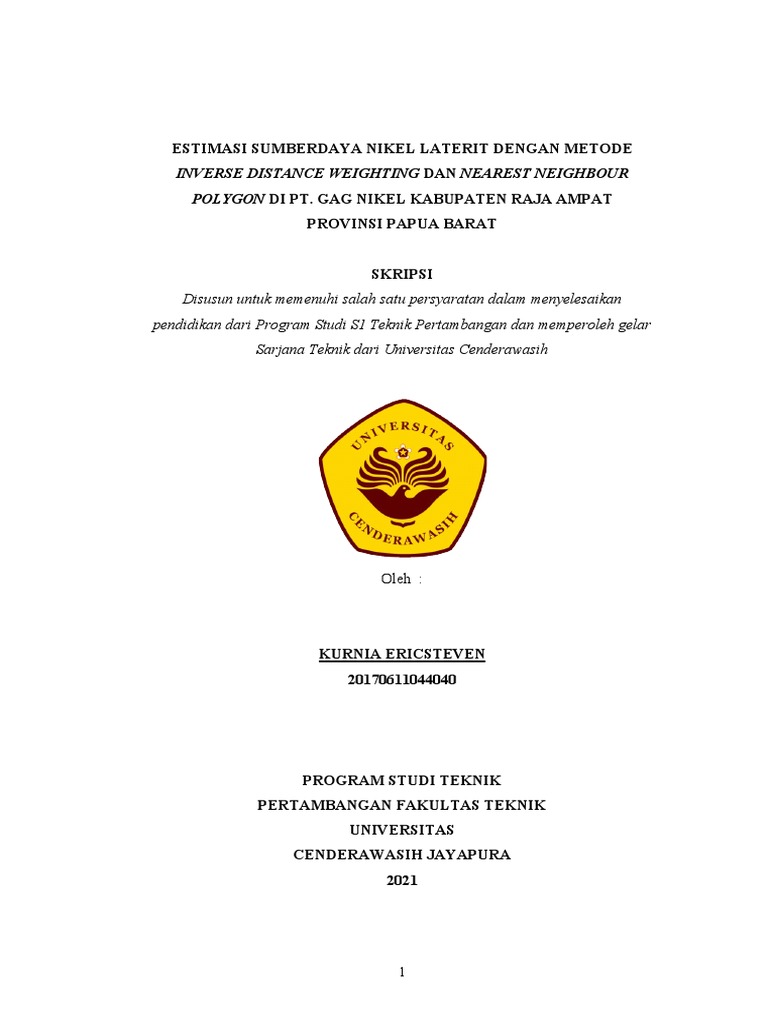 ESTIMASI SUMBERDAYA NIKEL LATERIT DENGAN METODE INVERSE DISTANCE WEIGHTING DAN NEAREST NEIGHBOUR POLYGON DI PT. GAG NIKEL KABUPATEN RAJA AMPAT PROVINSI PAPUA BARAT

SKRIPSI

Disusun untuk memenuhi salah satu persyaratan dalam menyelesaikan pendidikan dari Program Studi S1 Teknik Pertambangan dan memperoleh gelar Sarjana Teknik dari Universitas Cenderawasih

UNIVERSITAS
CENDERAWASIH

Oleh :

KURNIA ERICSTEVEN
20170611044040

PROGRAM STUDI TEKNIK
PERTAMBANGAN FAKULTAS TEKNIK
UNIVERSITAS
CENDERAWASIH JAYAPURA
2021

1